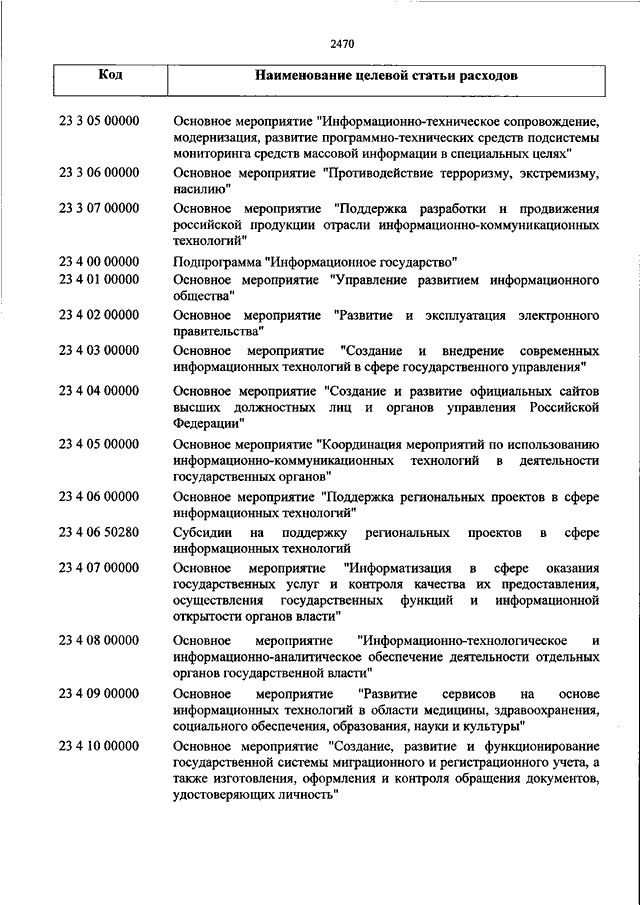 2470

| Код | Наименование целевой статьи расходов |
|---|---|
| 23 3 05 00000 | Основное мероприятие "Информационно-техническое сопровождение, модернизация, развитие программно-технических средств подсистемы мониторинга средств массовой информации в специальных целях" |
| 23 3 06 00000 | Основное мероприятие "Противодействие терроризму, экстремизму, насилию" |
| 23 3 07 00000 | Основное мероприятие "Поддержка разработки и продвижения российской продукции отрасли информационно-коммуникационных технологий" |
| 23 4 00 00000 | Подпрограмма "Информационное государство" |
| 23 4 01 00000 | Основное мероприятие "Управление развитием информационного общества" |
| 23 4 02 00000 | Основное мероприятие "Развитие и эксплуатация электронного правительства" |
| 23 4 03 00000 | Основное мероприятие "Создание и внедрение современных информационных технологий в сфере государственного управления" |
| 23 4 04 00000 | Основное мероприятие "Создание и развитие официальных сайтов высших должностных лиц и органов управления Российской Федерации" |
| 23 4 05 00000 | Основное мероприятие "Координация мероприятий по использованию информационно-коммуникационных технологий в деятельности государственных органов" |
| 23 4 06 00000 | Основное мероприятие "Поддержка региональных проектов в сфере информационных технологий" |
| 23 4 06 50280 | Субсидии на поддержку региональных проектов в сфере информационных технологий |
| 23 4 07 00000 | Основное мероприятие "Информатизация в сфере оказания государственных услуг и контроля качества их предоставления, осуществления государственных функций и информационной открытости органов власти" |
| 23 4 08 00000 | Основное мероприятие "Информационно-технологическое и информационно-аналитическое обеспечение деятельности отдельных органов государственной власти" |
| 23 4 09 00000 | Основное мероприятие "Развитие сервисов на основе информационных технологий в области медицины, здравоохранения, социального обеспечения, образования, науки и культуры" |
| 23 4 10 00000 | Основное мероприятие "Создание, развитие и функционирование государственной системы миграционного и регистрационного учета, а также изготовления, оформления и контроля обращения документов, удостоверяющих личность" |